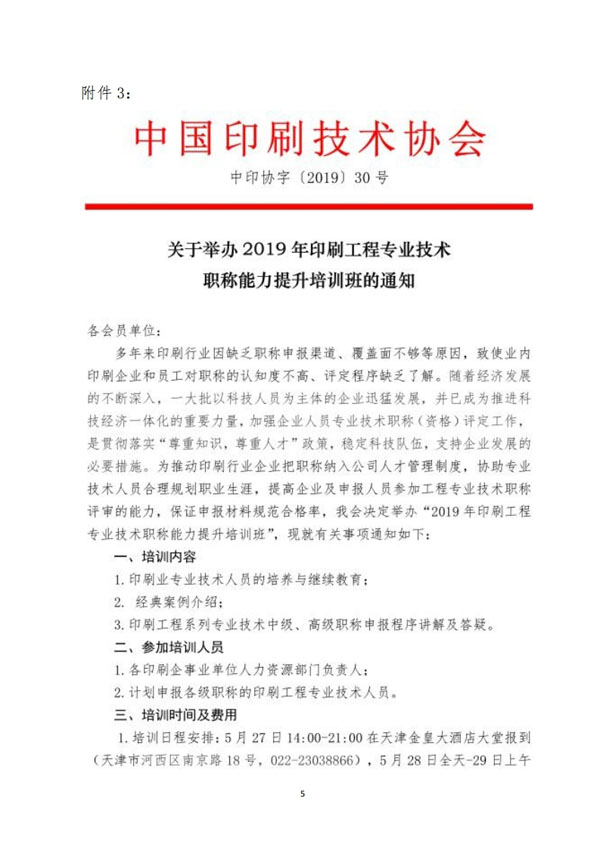 附件 3：

中国印刷技术协会

中印协字〔2019〕30 号

关于举办 2019 年印刷工程专业技术职称能力提升培训班的通知

各会员单位：

多年来印刷行业因缺乏职称申报渠道、覆盖面不够等原因，致使业内印刷企业和员工对职称的认知度不高、评定程序缺乏了解。随着经济发展的不断深入，一大批以科技人员为主体的企业迅猛发展，并已成为推进科技经济一体化的重要力量，加强企业人员专业技术职称（资格）评定工作，是贯彻落实“尊重知识，尊重人才”政策，稳定科技队伍，支持企业发展的必要措施。为推动印刷行业企业把职称纳入公司人才管理制度，协助专业技术人员合理规划职业生涯，提高企业及申报人员参加工程专业技术职称评审的能力，保证申报材料规范合格率，我会决定举办“2019 年印刷工程专业技术职称能力提升培训班”，现就有关事项通知如下：

一、培训内容

1. 印刷业专业技术人员的培养与继续教育；

2. 经典案例介绍；

3. 印刷工程系列专业技术中级、高级职称申报程序讲解及答疑。

二、参加培训人员

1. 各印刷企事业单位人力资源部门负责人；

2. 计划申报各级职称的印刷工程专业技术人员。

三、培训时间及费用

1. 培训日程安排：5 月 27 日 14:00-21:00 在天津金皇大酒店大堂报到（天津市河西区南京路 18 号，022-23038866），5 月 28 日全天-29 日上午

5